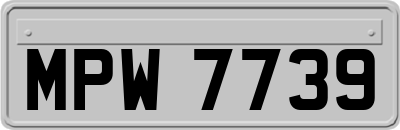 MPW 7739